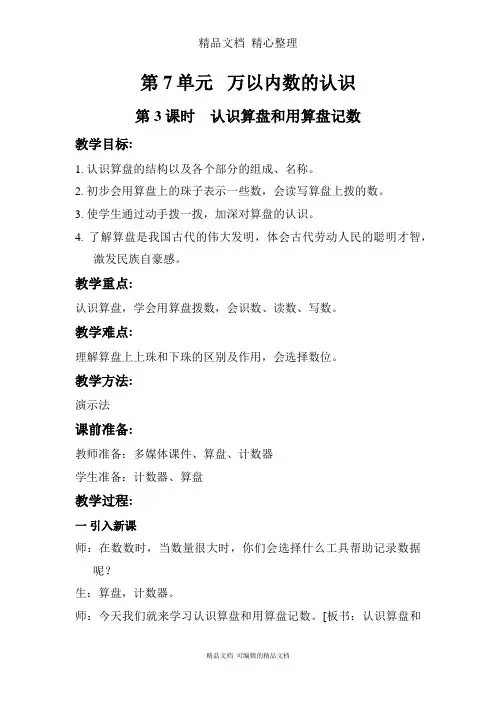 精品文档 精心整理

第 7 单元 万以内数的认识

第 3 课时 认识算盘和用算盘记数

教学目标:

1. 认识算盘的结构以及各个部分的组成、名称。

2. 初步会用算盘上的珠子表示一些数，会读写算盘上拨的数。

3. 使学生通过动手拨一拨，加深对算盘的认识。

4. 了解算盘是我国古代的伟大发明，体会古代劳动人民的聪明才智，激发民族自豪感。

教学重点:

认识算盘，学会用算盘拨数，会识数、读数、写数。

教学难点:

理解算盘上上珠和下珠的区别及作用，会选择数位。

教学方法:

演示法

课前准备:

教师准备：多媒体课件、算盘、计数器

学生准备：计数器、算盘

教学过程:

一 引入新课

师：在数数时，当数量很大时，你们会选择什么工具帮助记录数据呢？

生：算盘，计数器。

师：今天我们就来学习认识算盘和用算盘记数。[板书：认识算盘和

精品文档 可编辑的精品文档